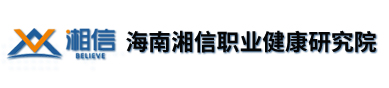 湘信
BELIEVE
海南湘信职业健康研究院